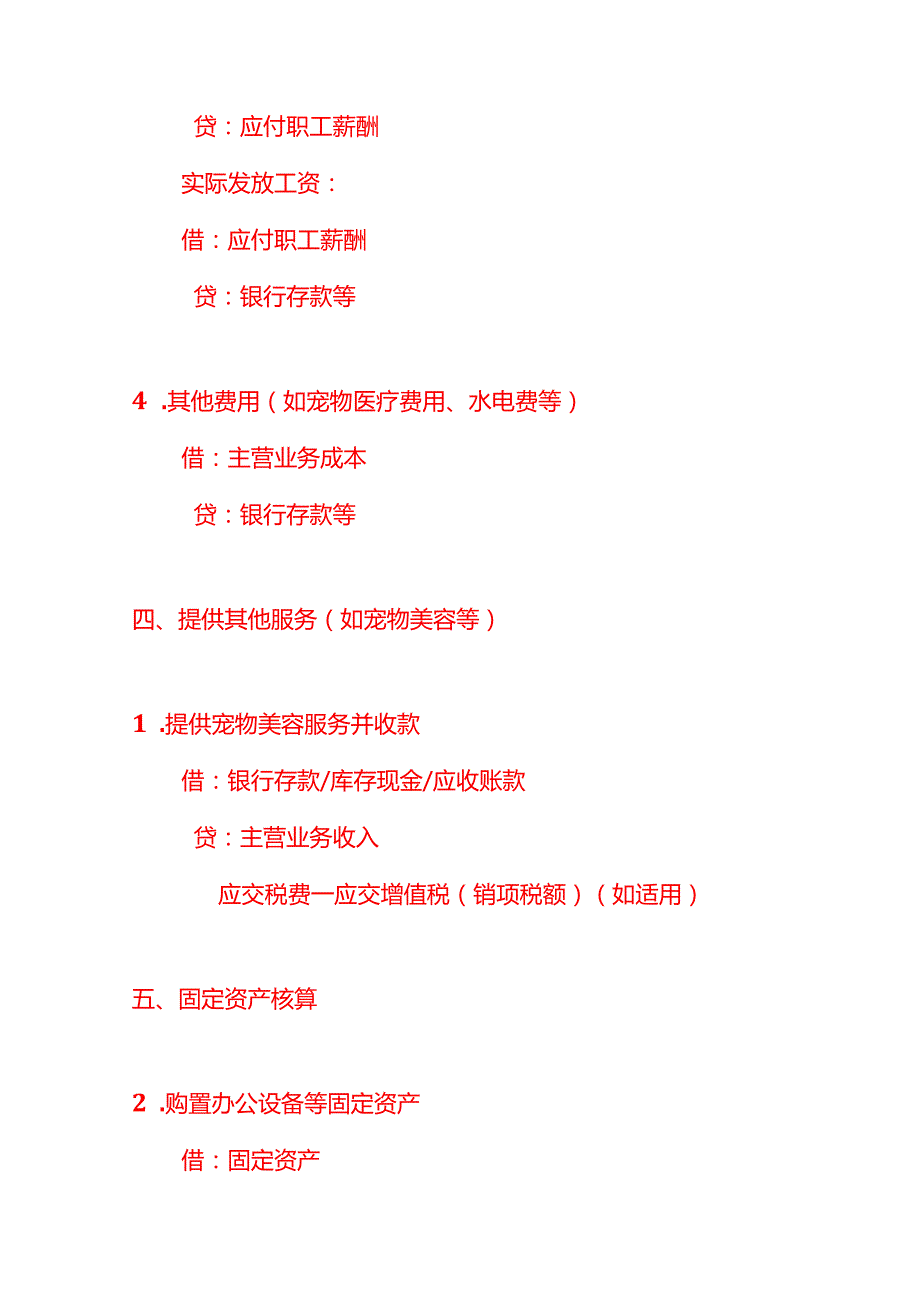 贷：应付职工薪酬

实际发放工资：

借：应付职工薪酬

贷：银行存款等

4 .其他费用（如宠物医疗费用、水电费等）

借：主营业务成本

贷：银行存款等

四、提供其他服务（如宠物美容等）

1 .提供宠物美容服务并收款

借：银行存款/库存现金/应收账款

贷：主营业务收入

应交税费一应交增值税（销项税额）（如适用）

五、固定资产核算

2 .购置办公设备等固定资产

借：固定资产